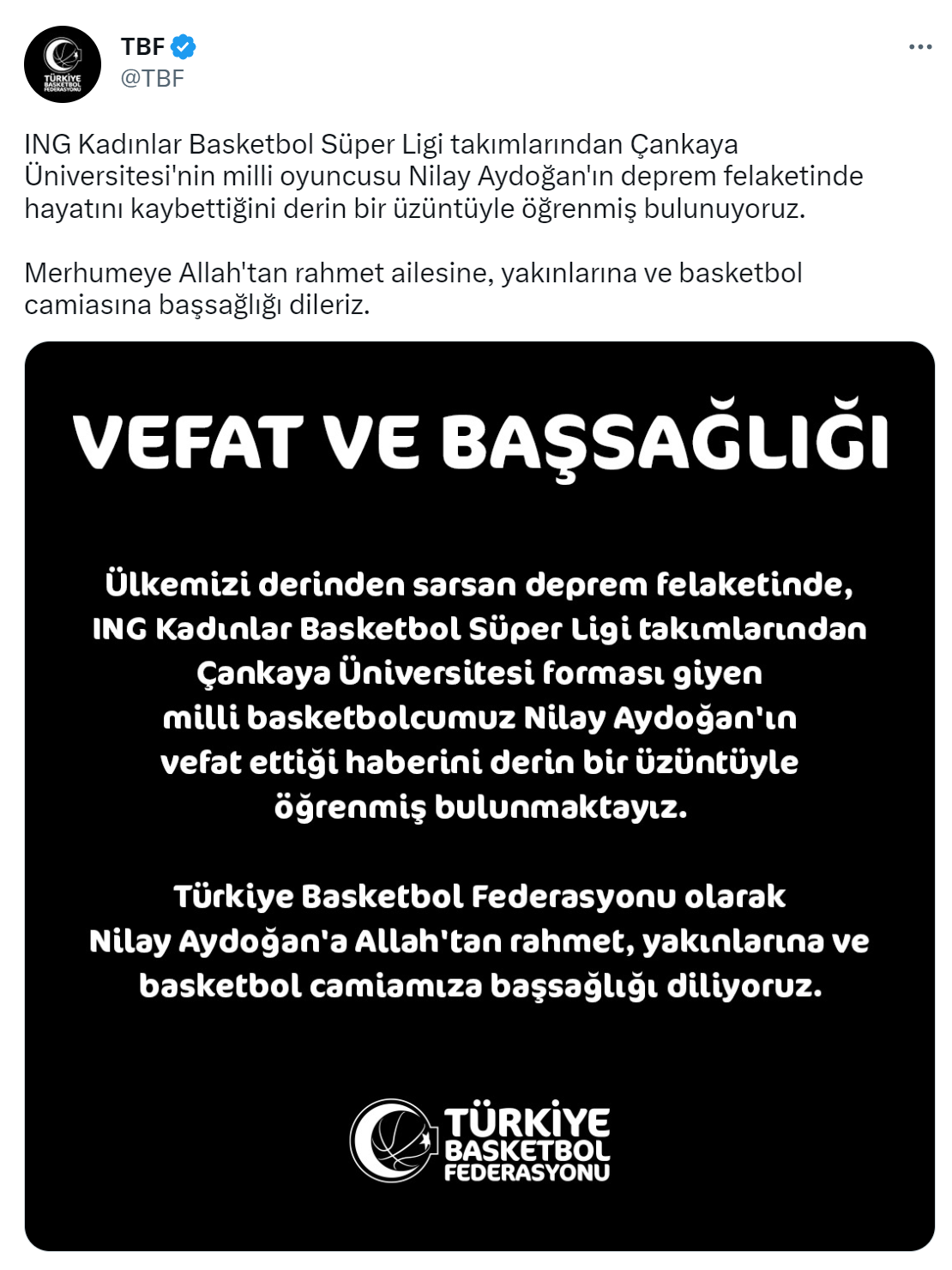 TÜRKİYE BASKETBOL FEDERASYONU

TBF
@TBF

ING Kadınlar Basketbol Süper Ligi takımlarından Çankaya Üniversitesi'nin milli oyuncusu Nilay Aydoğan'ın deprem felaketinde hayatını kaybettiğini derin bir üzüntüyle öğrenmiş bulunuyoruz.

Merhumeye Allah'tan rahmet ailesine, yakınlarına ve basketbol camiasına başsağlığı dileriz.

VEFAT VE BAŞSAĞLIĞI

Ülkemizi derinden sarsan deprem felaketinde, ING Kadınlar Basketbol Süper Ligi takımlarından Çankaya Üniversitesi forması giyen milli basketbolcumuz Nilay Aydoğan'ın vefat ettiği haberini derin bir üzüntüyle öğrenmiş bulunmaktayız.

Türkiye Basketbol Federasyonu olarak Nilay Aydoğan'a Allah'tan rahmet, yakınlarına ve basketbol camiamıza başsağlığı diliyoruz.

TÜRKİYE BASKETBOL FEDERASYONU